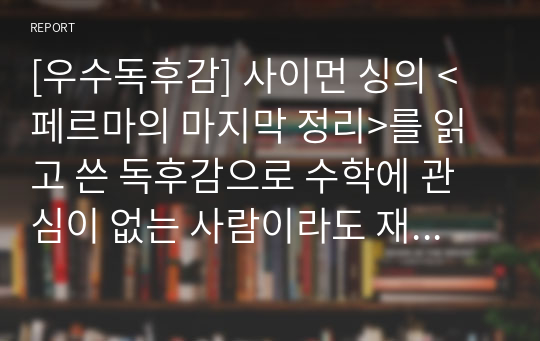 REPORT

[우수독후감] 사이먼 싱의 <페르마의 마지막 정리>를 읽고 쓴 독후감으로 수학에 관심이 없는 사람이라도 재...